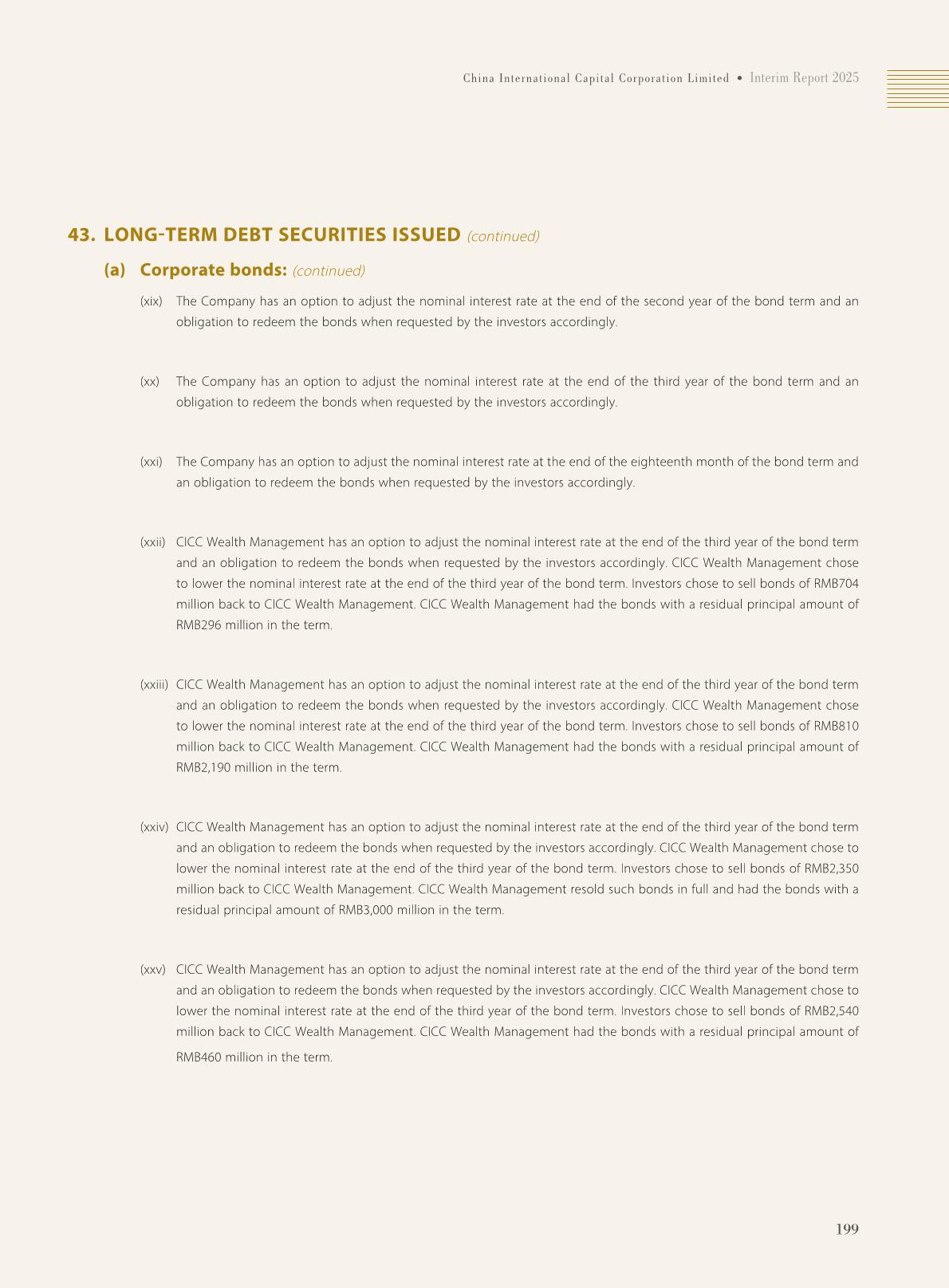 China International Capital Corporation Limited • Interim Report 2025

43. LONG-TERM DEBT SECURITIES ISSUED (continued)

(a) Corporate bonds: (continued)

(xix) The Company has an option to adjust the nominal interest rate at the end of the second year of the bond term and an obligation to redeem the bonds when requested by the investors accordingly.

(xx) The Company has an option to adjust the nominal interest rate at the end of the third year of the bond term and an obligation to redeem the bonds when requested by the investors accordingly.

(xxi) The Company has an option to adjust the nominal interest rate at the end of the eighteenth month of the bond term and an obligation to redeem the bonds when requested by the investors accordingly.

(xxii) CICC Wealth Management has an option to adjust the nominal interest rate at the end of the third year of the bond term and an obligation to redeem the bonds when requested by the investors accordingly. CICC Wealth Management chose to lower the nominal interest rate at the end of the third year of the bond term. Investors chose to sell bonds of RMB704 million back to CICC Wealth Management. CICC Wealth Management had the bonds with a residual principal amount of RMB296 million in the term.

(xxiii) CICC Wealth Management has an option to adjust the nominal interest rate at the end of the third year of the bond term and an obligation to redeem the bonds when requested by the investors accordingly. CICC Wealth Management chose to lower the nominal interest rate at the end of the third year of the bond term. Investors chose to sell bonds of RMB810 million back to CICC Wealth Management. CICC Wealth Management had the bonds with a residual principal amount of RMB2,190 million in the term.

(xxiv) CICC Wealth Management has an option to adjust the nominal interest rate at the end of the third year of the bond term and an obligation to redeem the bonds when requested by the investors accordingly. CICC Wealth Management chose to lower the nominal interest rate at the end of the third year of the bond term. Investors chose to sell bonds of RMB2,350 million back to CICC Wealth Management. CICC Wealth Management resold such bonds in full and had the bonds with a residual principal amount of RMB3,000 million in the term.

(xxv) CICC Wealth Management has an option to adjust the nominal interest rate at the end of the third year of the bond term and an obligation to redeem the bonds when requested by the investors accordingly. CICC Wealth Management chose to lower the nominal interest rate at the end of the third year of the bond term. Investors chose to sell bonds of RMB2,540 million back to CICC Wealth Management. CICC Wealth Management had the bonds with a residual principal amount of RMB460 million in the term.

199